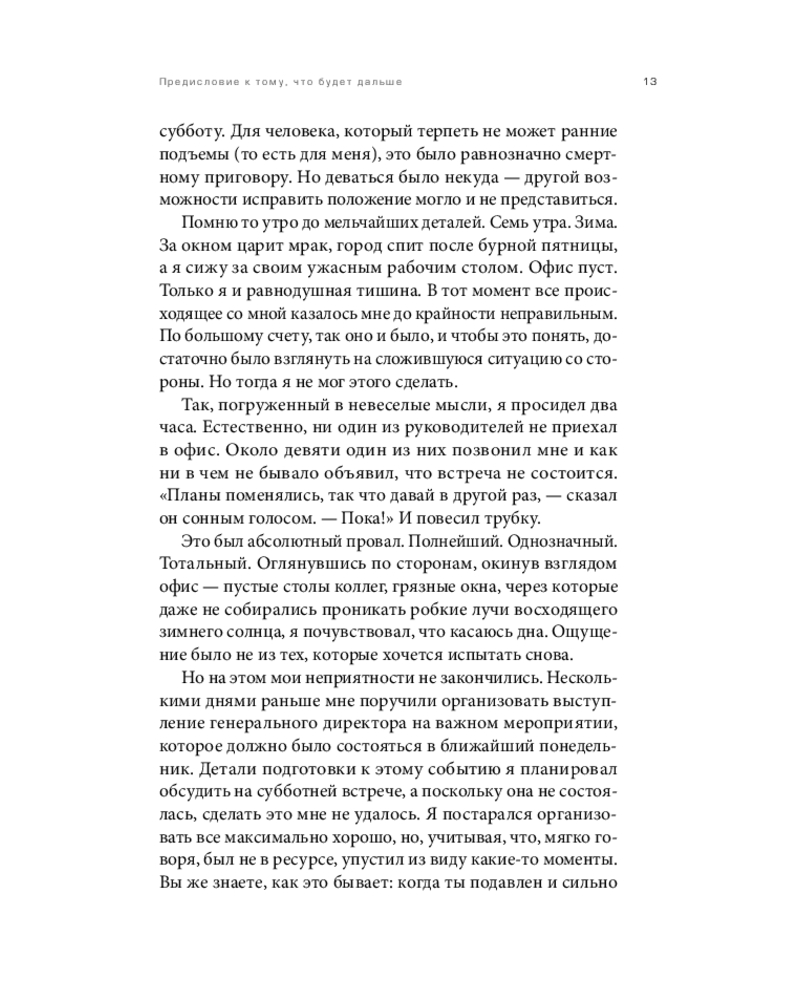 Предисловие к тому, что будет дальше 13

субботу. Для человека, который терпеть не может ранние подъемы (то есть для меня), это было равнозначно смертному приговору. Но деваться было некуда — другой возможности исправить положение могло и не представиться.

Помню то утро до мельчайших деталей. Семь утра. Зима. За окном царит мрак, город спит после бурной пятницы, а я сижу за своим ужасным рабочим столом. Офис пуст. Только я и равнодушная тишина. В тот момент все происходящее со мной казалось мне до крайности неправильным. По большому счету, так оно и было, и чтобы это понять, достаточно было взглянуть на сложившуюся ситуацию со стороны. Но тогда я не мог этого сделать.

Так, погруженный в невеселые мысли, я просидел два часа. Естественно, ни один из руководителей не приехал в офис. Около девяти один из них позвонил мне и как ни в чем не бывало объявил, что встреча не состоится. «Планы поменялись, так что давай в другой раз, — сказал он сонным голосом. — Пока!» И повесил трубку.

Это был абсолютный провал. Полнейший. Однозначный. Тотальный. Оглянувшись по сторонам, окинув взглядом офис — пустые столы коллег, грязные окна, через которые даже не собирались проникать робкие лучи восходящего зимнего солнца, я почувствовал, что касаюсь дна. Ощущение было не из тех, которые хочется испытать снова.

Но на этом мои неприятности не закончились. Несколькими днями раньше мне поручили организовать выступление генерального директора на важном мероприятии, которое должно было состояться в ближайший понедельник. Детали подготовки к этому событию я планировал обсудить на субботней встрече, а поскольку она не состоялась, сделать это мне не удалось. Я постарался организовать все максимально хорошо, но, учитывая, что, мягко говоря, был не в ресурсе, упустил из виду какие-то моменты. Вы же знаете, как это бывает: когда ты подавлен и сильно